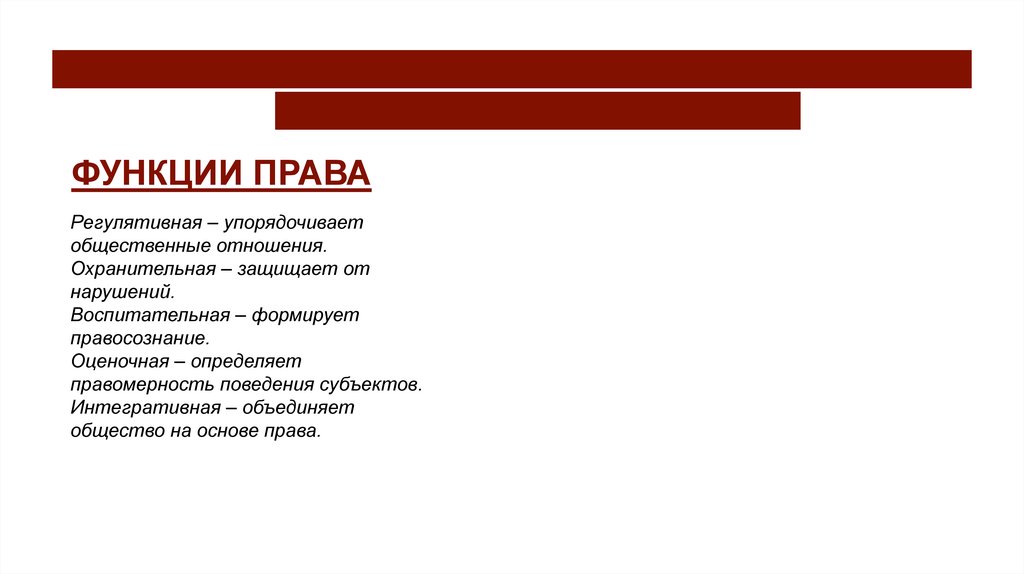 ФУНКЦИИ ПРАВА

Регулятивная – упорядочивает общественные отношения.
Охранительная – защищает от нарушений.
Воспитательная – формирует правосознание.
Оценочная – определяет правомерность поведения субъектов.
Интегративная – объединяет общество на основе права.